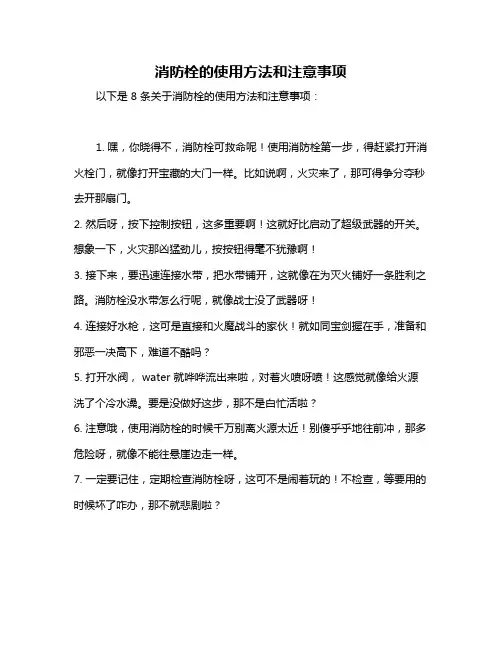 消防栓的使用方法和注意事项

以下是 8 条关于消防栓的使用方法和注意事项：

1. 嘿，你晓得不，消防栓可救命呢！使用消防栓第一步，得赶紧打开消火栓门，就像打开宝藏的大门一样。比如说啊，火灾来了，那可得争分夺秒去开那扇门。

2. 然后呀，按下控制按钮，这多重要啊！这就好比启动了超级武器的开关。想象一下，火灾那凶猛劲儿，按按钮得毫不犹豫啊！

3. 接下来，要迅速连接水带，把水带铺开，这就像在为灭火铺好一条胜利之路。消防栓没水带怎么行呢，就像战士没了武器呀！

4. 连接好水枪，这可是直接和火魔战斗的家伙！就如同宝剑握在手，准备和邪恶一决高下，难道不酷吗？

5. 打开水阀， water 就哗哗流出来啦，对着火喷呀喷！这感觉就像给火源洗了个冷水澡。要是没做好这步，那不是白忙活啦？

6. 注意哦，使用消防栓的时候千万别离火源太近！别傻乎乎地往前冲，那多危险呀，就像不能往悬崖边走一样。

7. 一定要记住，定期检查消防栓呀，这可不是闹着玩的！不检查，等要用的时候坏了咋办，那不就悲剧啦？